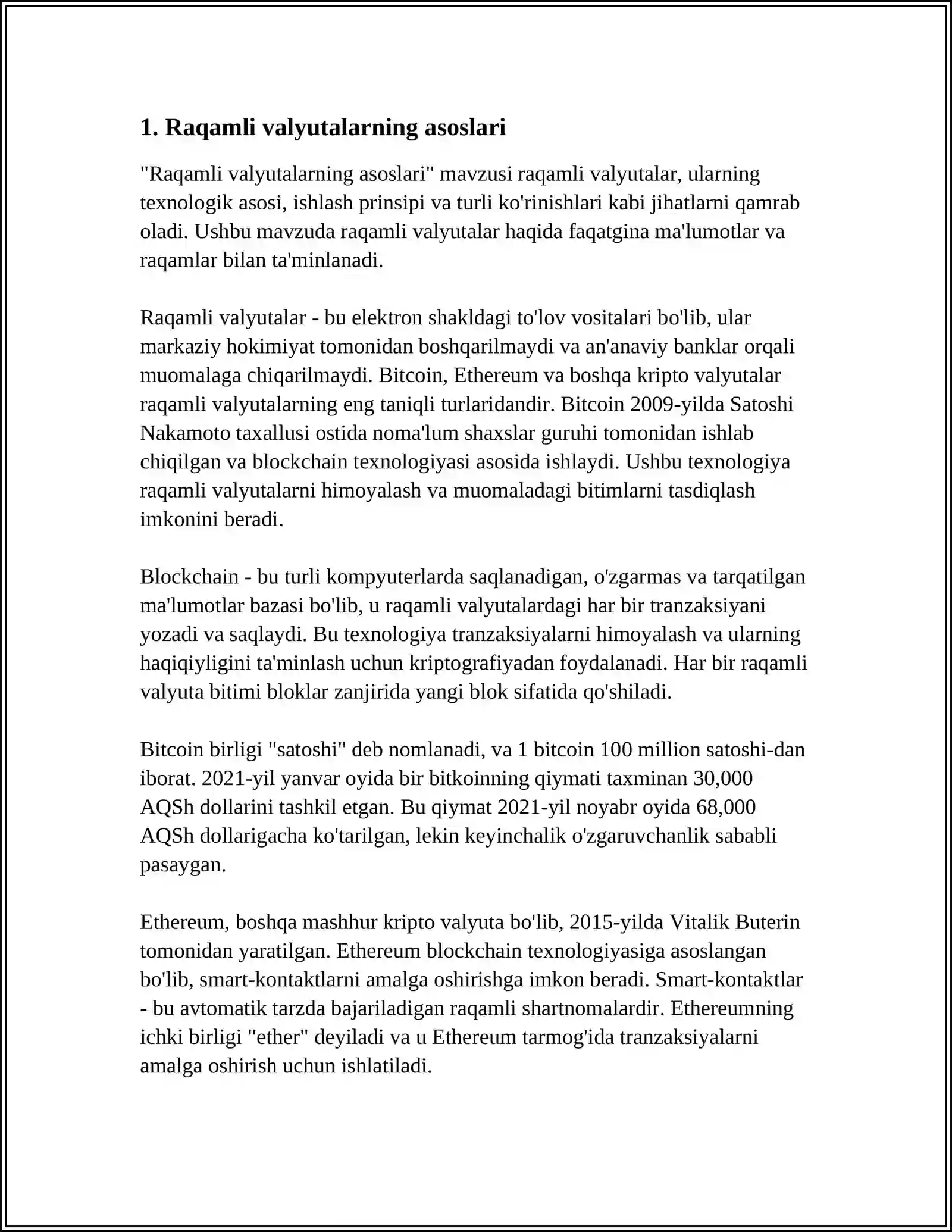 1. Raqamli valyutalarning asoslari

"Raqamli valyutalarning asoslari" mavzusi raqamli valyutalar, ularning texnologik asosi, ishlash prinsipi va turli ko'rinishlari kabi jihatlarni qamrab oladi. Ushbu mavzuda raqamli valyutalar haqida faqatgina ma'lumotlar va raqamlar bilan ta'minlanadi.

Raqamli valyutalar - bu elektron shakldagi to'lov vositalari bo'lib, ular markaziy hokimiyat tomonidan boshqarilmaydi va an'anaviy banklar orqali muomalaga chiqarilmaydi. Bitcoin, Ethereum va boshqa kripto valyutalar raqamli valyutalarning eng taniqli turlaridandir. Bitcoin 2009-yilda Satoshi Nakamoto taxallusi ostida noma'lum shaxslar guruhi tomonidan ishlab chiqilgan va blockchain texnologiyasi asosida ishlaydi. Ushbu texnologiya raqamli valyutalarni himoyalash va muomaladagi bitimlarni tasdiqlash imkonini beradi.

Blockchain - bu turli kompyuterlarda saqlanadigan, o'zgarmas va tarqatilgan ma'lumotlar bazasi bo'lib, u raqamli valyutalardagi har bir tranzaksiyani yozadi va saqlaydi. Bu texnologiya tranzaksiyalarni himoyalash va ularning haqiqiyligini ta'minlash uchun kriptografiyadan foydalanadi. Har bir raqamli valyuta bitimi bloklar zanjirida yangi blok sifatida qo'shiladi.

Bitcoin birligi "satoshi" deb nomlanadi, va 1 bitcoin 100 million satoshi-dan iborat. 2021-yil yanvar oyida bir bitkoinning qiymati taxminan 30,000 AQSh dollarini tashkil etgan. Bu qiymat 2021-yil noyabr oyida 68,000 AQSh dollarigacha ko'tarilgan, lekin keyinchalik o'zgaruvchanlik sababli pasaygan.

Ethereum, boshqa mashhur kripto valyuta bo'lib, 2015-yilda Vitalik Buterin tomonidan yaratilgan. Ethereum blockchain texnologiyasiga asoslangan bo'lib, smart-kontaktlarni amalga oshirishga imkon beradi. Smart-kontaktlar - bu avtomatik tarzda bajariladigan raqamli shartnomalardir. Ethereumning ichki birligi "ether" deyiladi va u Ethereum tarmog'ida tranzaksiyalarni amalga oshirish uchun ishlatiladi.